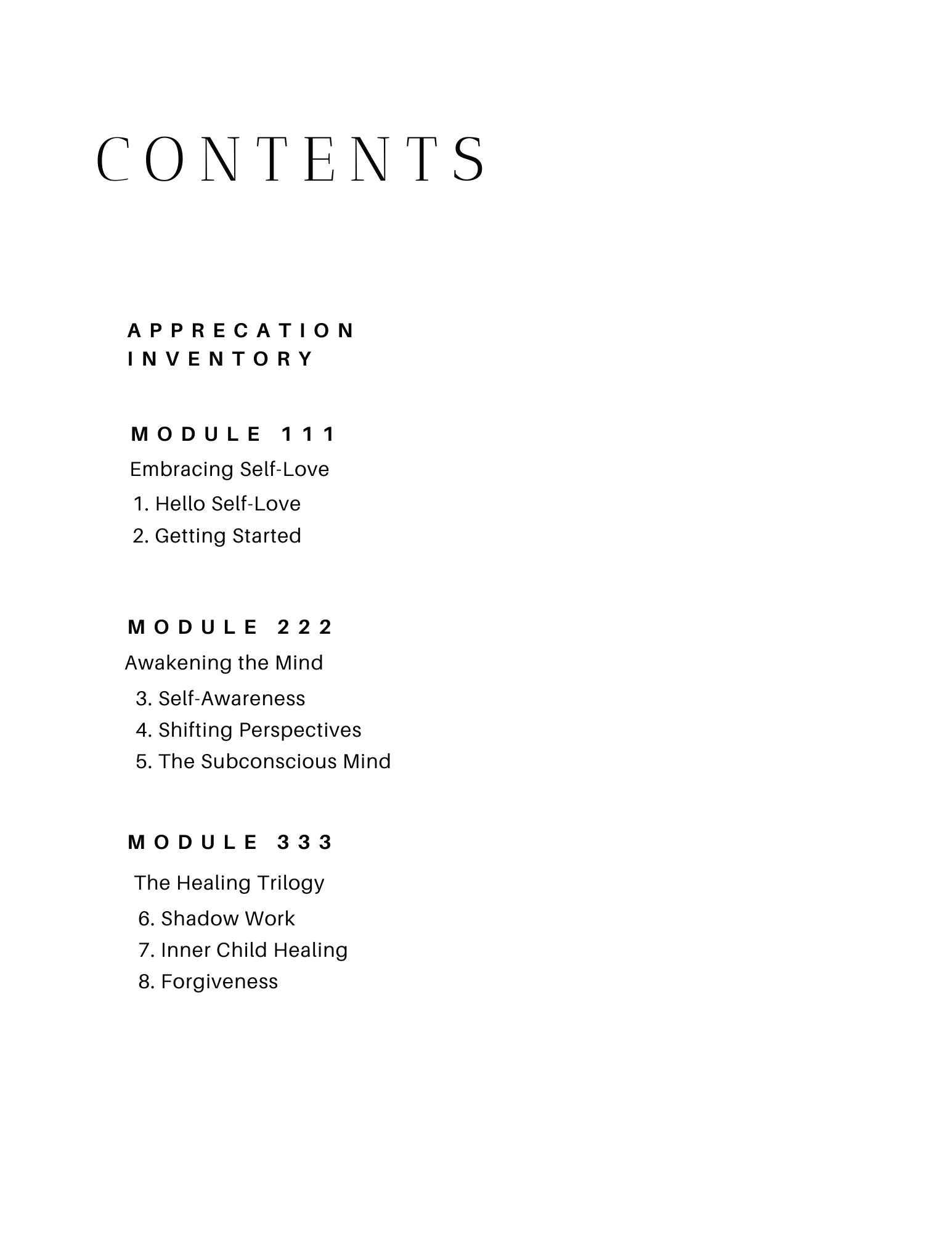 CONTENTS

APPRECATION INVENTORY

MODULE 111
Embracing Self-Love
1. Hello Self-Love
2. Getting Started

MODULE 222
Awakening the Mind
3. Self-Awareness
4. Shifting Perspectives
5. The Subconscious Mind

MODULE 333
The Healing Trilogy
6. Shadow Work
7. Inner Child Healing
8. Forgiveness